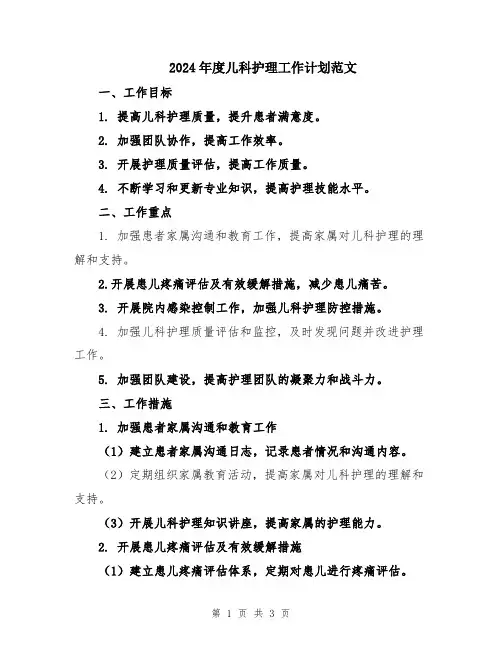 2024年度儿科护理工作计划范文

一、工作目标

1. 提高儿科护理质量，提升患者满意度。

2. 加强团队协作，提高工作效率。

3. 开展护理质量评估，提高工作质量。

4. 不断学习和更新专业知识，提高护理技能水平。

二、工作重点

1. 加强患者家属沟通和教育工作，提高家属对儿科护理的理解和支持。

2.开展患儿疼痛评估及有效缓解措施，减少患儿痛苦。

3. 开展院内感染控制工作，加强儿科护理防控措施。

4. 加强儿科护理质量评估和监控，及时发现问题并改进护理工作。

5. 加强团队建设，提高护理团队的凝聚力和战斗力。

三、工作措施

1. 加强患者家属沟通和教育工作

（1）建立患者家属沟通日志，记录患者情况和沟通内容。

（2）定期组织家属教育活动，提高家属对儿科护理的理解和支持。

（3）开展儿科护理知识讲座，提高家属的护理能力。

2. 开展患儿疼痛评估及有效缓解措施

（1）建立患儿疼痛评估体系，定期对患儿进行疼痛评估。

第 1 页 共 3 页